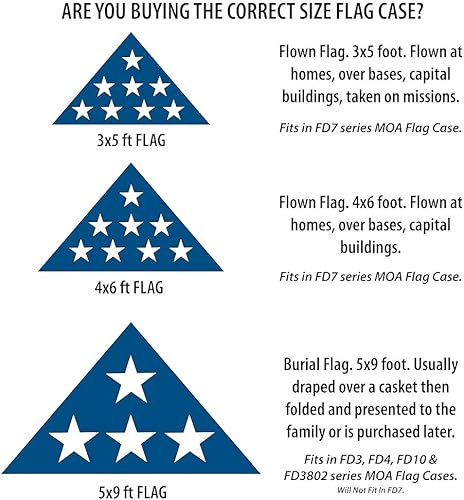 ARE YOU BUYING THE CORRECT SIZE FLAG CASE?

3x5 ft FLAG

Flown Flag. 3x5 foot. Flown at homes, over bases, capital buildings, taken on missions.

Fits in FD7 series MOA Flag Case.

4x6 ft FLAG

Flown Flag. 4x6 foot. Flown at homes, over bases, capital buildings.

Fits in FD7 series MOA Flag Case.

5x9 ft FLAG

Burial Flag. 5x9 foot. Usually draped over a casket then folded and presented to the family or is purchased later.

Fits in FD3, FD4, FD10 & FD3802 series MOA Flag Cases.

Will Not Fit In FD7.